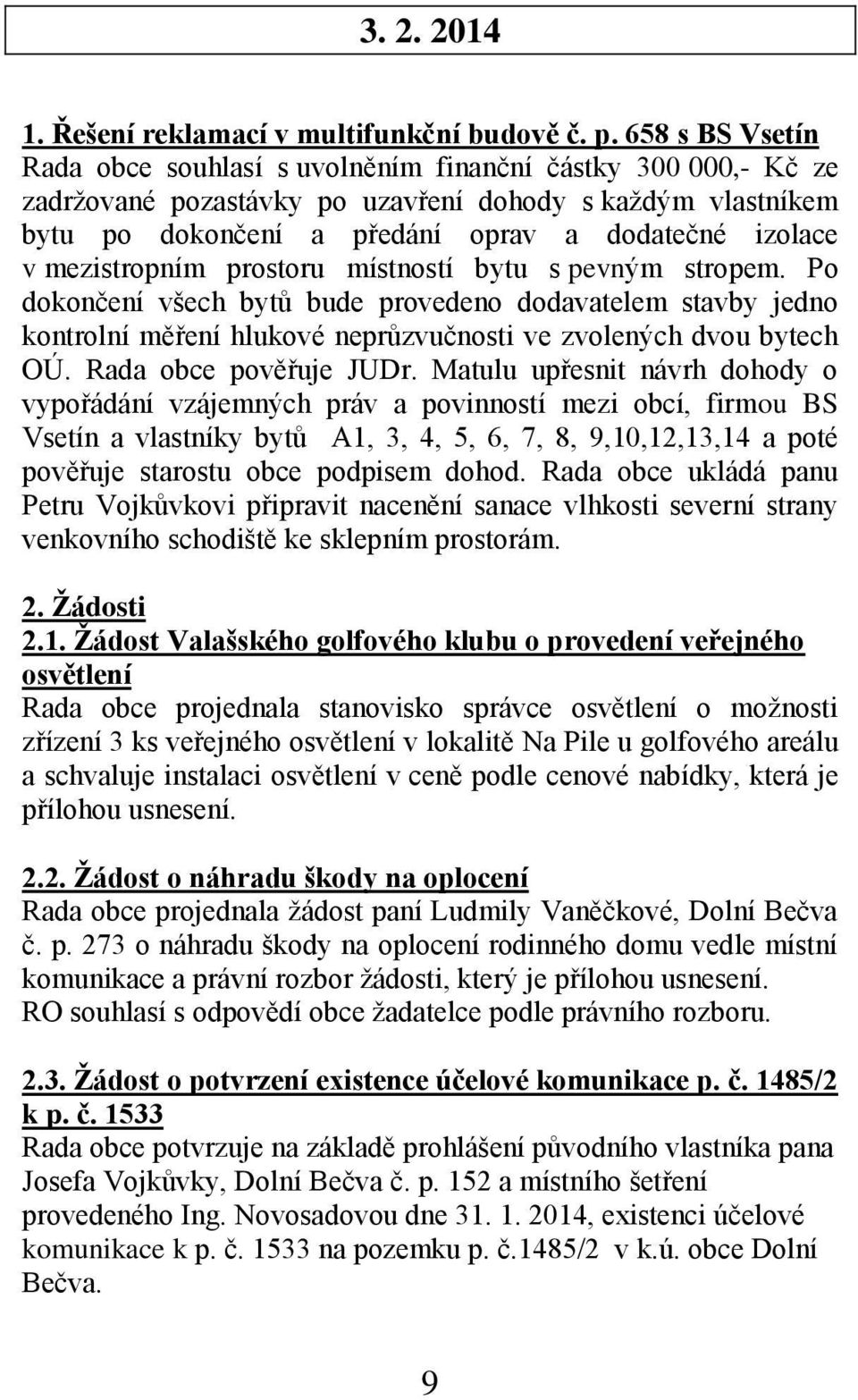 3. 2. 2014

1. Řešení reklamací v multifunkční budově č. p. 658 s BS Vsetín
Rada obce souhlasí s uvolněním finanční částky 300 000,- Kč ze zadržované pozastávky po uzavření dohody s každým vlastníkem bytu po dokončení a předání oprav a dodatečné izolace v mezistropním prostoru místností bytu s pevným stropem. Po dokončení všech bytů bude provedeno dodavatelem stavby jedno kontrolní měření hlukové neprůzvučnosti ve zvolených dvou bytech OÚ. Rada obce pověřuje JUDr. Matulu upřesnit návrh dohody o vypořádání vzájemných práv a povinností mezi obcí, firmou BS Vsetín a vlastníky bytů A1, 3, 4, 5, 6, 7, 8, 9,10,12,13,14 a poté pověřuje starostu obce podpisem dohod. Rada obce ukládá panu Petru Vojkůvkovi připravit nacenění sanace vlhkosti severní strany venkovního schodiště ke sklepním prostorám.

2. Žádosti
2.1. Žádost Valašského golfového klubu o provedení veřejného osvětlení
Rada obce projednala stanovisko správce osvětlení o možnosti zřízení 3 ks veřejného osvětlení v lokalitě Na Pile u golfového areálu a schvaluje instalaci osvětlení v ceně podle cenové nabídky, která je přílohou usnesení.

2.2. Žádost o náhradu škody na oplocení
Rada obce projednala žádost paní Ludmily Vaněčkové, Dolní Bečva č. p. 273 o náhradu škody na oplocení rodinného domu vedle místní komunikace a právní rozbor žádosti, který je přílohou usnesení.
RO souhlasí s odpovědí obce žadatelce podle právního rozboru.

2.3. Žádost o potvrzení existence účelové komunikace p. č. 1485/2 k p. č. 1533
Rada obce potvrzuje na základě prohlášení původního vlastníka pana Josefa Vojkůvky, Dolní Bečva č. p. 152 a místního šetření provedeného Ing. Novosadovou dne 31. 1. 2014, existenci účelové komunikace k p. č. 1533 na pozemku p. č.1485/2 v k.ú. obce Dolní Bečva.

9